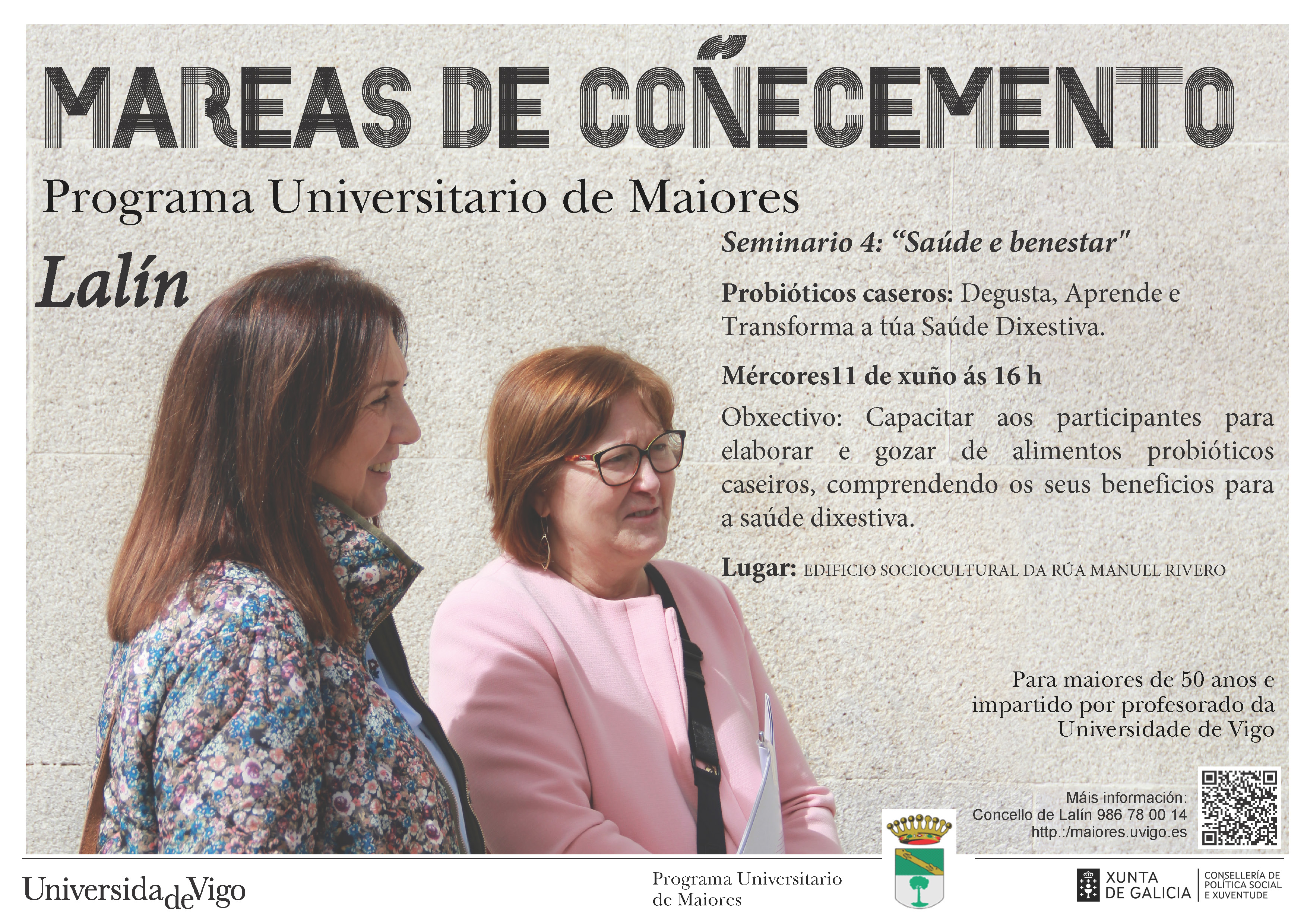 MAREAS DE COÑECEMENTO

Programa Universitario de Maiores

Lalín

Seminario 4: "Saúde e benestar"

Probióticos caseros: Degusta, Aprende e Transforma a túa Saúde Dixestiva.

Mércores11 de xuño ás 16 h

Obxectivo: Capacitar aos participantes para elaborar e gozar de alimentos probióticos caseiros, comprendendo os seus beneficios para a saúde dixestiva.

Lugar: EDIFICIO SOCIOCULTURAL DA RÚA MANUEL RIVERO

Para maiores de 50 anos e impartido por profesorado da Universidade de Vigo

Máis información:
Concello de Lalín 986 78 00 14
http.:/maiores.uvigo.es

UniversidadeVigo

Programa Universitario
de Maiores

XUNTA
DE GALICIA

CONSELLERÍA DE
POLÍTICA SOCIAL
E XUVENTUDE